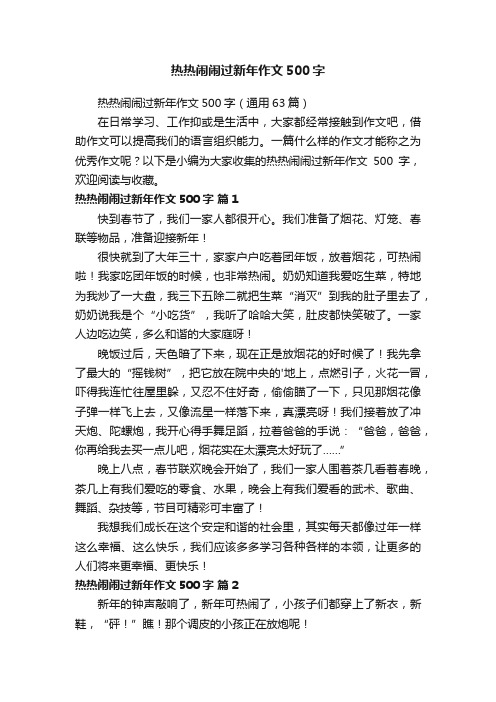 热热闹闹过新年作文500字

热热闹闹过新年作文500字（通用63篇）

在日常学习、工作抑或是生活中，大家都经常接触到作文吧，借助作文可以提高我们的语言组织能力。一篇什么样的作文才能称之为优秀作文呢？以下是小编为大家收集的热热闹闹过新年作文 500 字，欢迎阅读与收藏。

热热闹闹过新年作文500字 篇1

快到春节了，我们一家人都很开心。我们准备了烟花、灯笼、春联等物品，准备迎接新年！

很快就到了大年三十，家家户户吃着团年饭，放着烟花，可热闹啦！我家吃团年饭的时候，也非常热闹。奶奶知道我爱吃生菜，特地为我炒了一大盘，我三下五除二就把生菜“消灭”到我的肚子里去了，奶奶说我是个“小吃货”，我听了哈哈大笑，肚皮都快笑破了。一家人边吃边笑，多么和谐的大家庭呀！

晚饭过后，天色暗了下来，现在正是放烟花的好时候了！我先拿了最大的“摇钱树”，把它放在院中央的'地上，点燃引子，火花一冒，吓得我连忙往屋里躲，又忍不住好奇，偷偷瞄了一下，只见那烟花像子弹一样飞上去，又像流星一样落下来，真漂亮呀！我们接着放了冲天炮、陀螺炮，我开心得手舞足蹈，拉着爸爸的手说：“爸爸，爸爸，你再给我去买一点儿吧，烟花实在太漂亮太好玩了......”

晚上八点，春节联欢晚会开始了，我们一家人围着茶几看着春晚，茶几上有我们爱吃的零食、水果，晚会上有我们爱看的武术、歌曲、舞蹈、杂技等，节目可精彩可丰富了！

我想我们成长在这个安定和谐的社会里，其实每天都像过年一样这么幸福、这么快乐，我们应该多多学习各种各样的本领，让更多的人们将来更幸福、更快乐！

热热闹闹过新年作文500字 篇2

新年的钟声敲响了，新年可热闹了，小孩子们都穿上了新衣，新鞋，“砰！”瞧！那个调皮的小孩正在放炮呢！